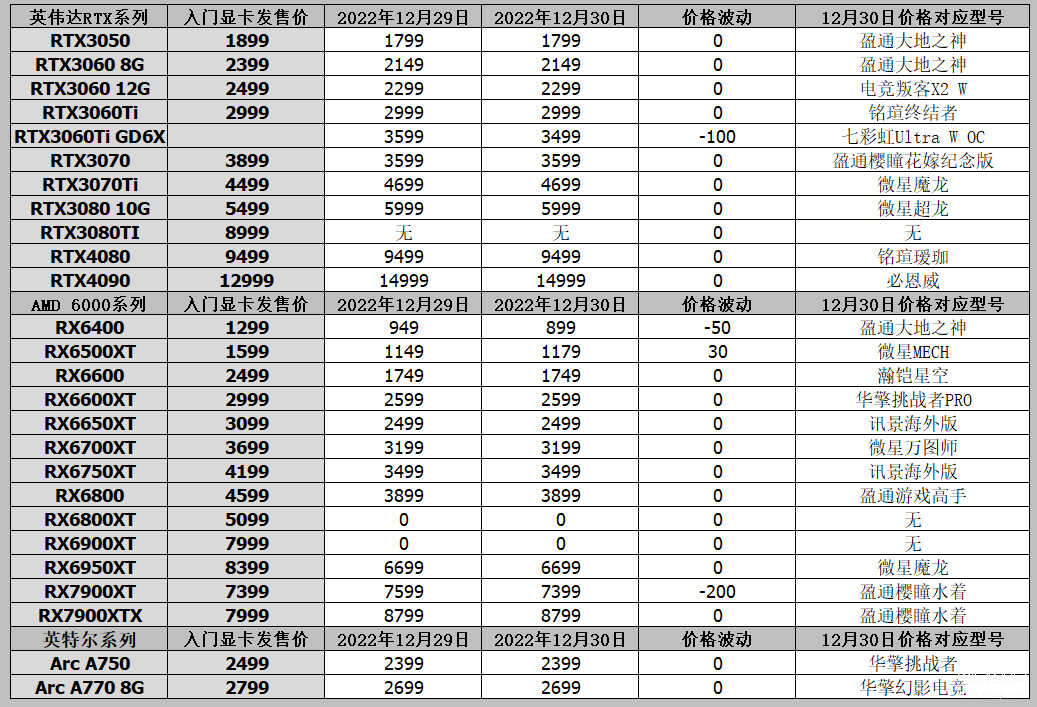 | 英伟达RTX系列 | 入门显卡发售价 | 2022年12月29日 | 2022年12月30日 | 价格波动 | 12月30日价格对应型号 |
|---|---|---|---|---|---|
| RTX3050 | 1899 | 1799 | 1799 | 0 | 盈通大地之神 |
| RTX3060 8G | 2399 | 2149 | 2149 | 0 | 盈通大地之神 |
| RTX3060 12G | 2499 | 2299 | 2299 | 0 | 电竞叛客X2 W |
| RTX3060Ti | 2999 | 2999 | 2999 | 0 | 铭瑄终结者 |
| RTX3060Ti GD6X | | 3599 | 3499 | -100 | 七彩虹Ultra W OC |
| RTX3070 | 3899 | 3599 | 3599 | 0 | 盈通樱瞳花嫁纪念版 |
| RTX3070Ti | 4499 | 4699 | 4699 | 0 | 微星魔龙 |
| RTX3080 10G | 5499 | 5999 | 5999 | 0 | 微星超龙 |
| RTX3080TI | 8999 | 无 | 无 | 0 | 无 |
| RTX4080 | 9499 | 9499 | 9499 | 0 | 铭瑄瑷珈 |
| RTX4090 | 12999 | 14999 | 14999 | 0 | 必恩威 |
| AMD 6000系列 | 入门显卡发售价 | 2022年12月29日 | 2022年12月30日 | 价格波动 | 12月30日价格对应型号 |
| RX6400 | 1299 | 949 | 899 | -50 | 盈通大地之神 |
| RX6500XT | 1599 | 1149 | 1179 | 30 | 微星MECH |
| RX6600 | 2499 | 1749 | 1749 | 0 | 瀚铠星空 |
| RX6600XT | 2999 | 2599 | 2599 | 0 | 华擎挑战者PRO |
| RX6650XT | 3099 | 2499 | 2499 | 0 | 讯景海外版 |
| RX6700XT | 3699 | 3199 | 3199 | 0 | 微星万图师 |
| RX6750XT | 4199 | 3499 | 3499 | 0 | 讯景海外版 |
| RX6800 | 4599 | 3899 | 3899 | 0 | 盈通游戏高手 |
| RX6800XT | 5099 | 0 | 0 | 0 | 无 |
| RX6900XT | 7999 | 0 | 0 | 0 | 无 |
| RX6950XT | 8399 | 6699 | 6699 | 0 | 微星魔龙 |
| RX7900XT | 7399 | 7599 | 7399 | -200 | 盈通樱瞳水着 |
| RX7900XTX | 7999 | 8799 | 8799 | 0 | 盈通樱瞳水着 |
| 英特尔系列 | 入门显卡发售价 | 2022年12月29日 | 2022年12月30日 | 价格波动 | 12月30日价格对应型号 |
| Arc A750 | 2499 | 2399 | 2399 | 0 | 华擎挑战者 |
| Arc A770 8G | 2799 | 2699 | 2699 | 0 | 华擎幻影电竞 |